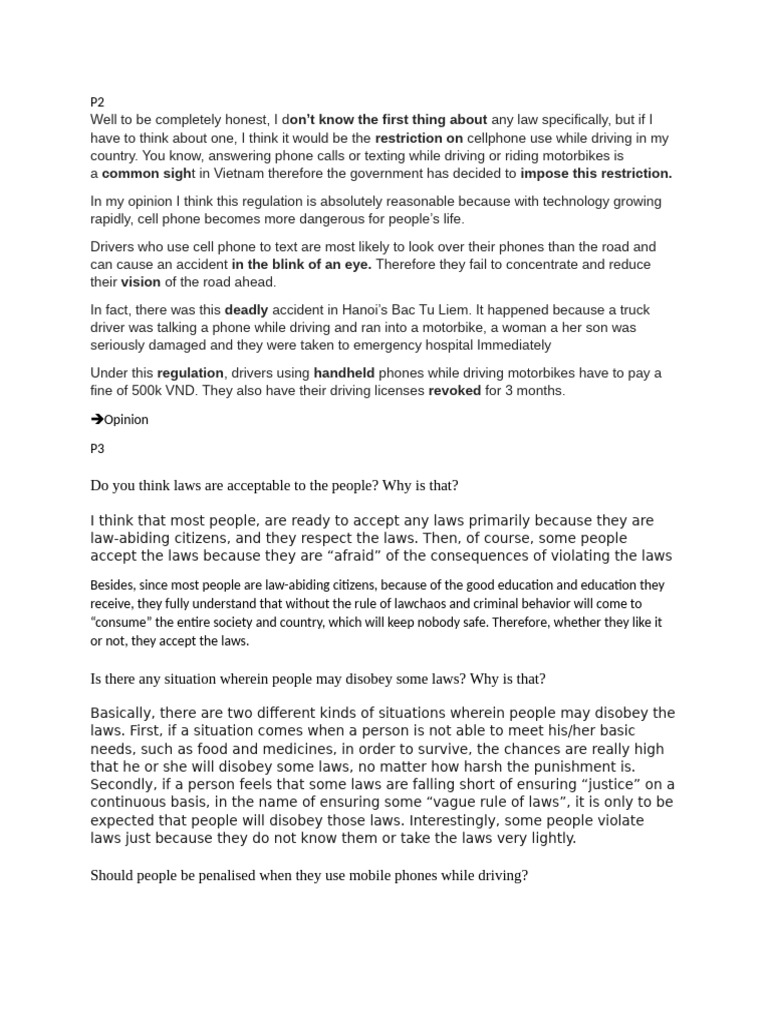 P2

Well to be completely honest, I don't know the first thing about any law specifically, but if I have to think about one, I think it would be the restriction on cellphone use while driving in my country. You know, answering phone calls or texting while driving or riding motorbikes is a common sight in Vietnam therefore the government has decided to impose this restriction.

In my opinion I think this regulation is absolutely reasonable because with technology growing rapidly, cell phone becomes more dangerous for people's life.

Drivers who use cell phone to text are most likely to look over their phones than the road and can cause an accident in the blink of an eye. Therefore they fail to concentrate and reduce their vision of the road ahead.

In fact, there was this deadly accident in Hanoi's Bac Tu Liem. It happened because a truck driver was talking a phone while driving and ran into a motorbike, a woman a her son was seriously damaged and they were taken to emergency hospital Immediately

Under this regulation, drivers using handheld phones while driving motorbikes have to pay a fine of 500k VND. They also have their driving licenses revoked for 3 months.

➔Opinion

P3

Do you think laws are acceptable to the people? Why is that?

I think that most people, are ready to accept any laws primarily because they are law-abiding citizens, and they respect the laws. Then, of course, some people accept the laws because they are "afraid" of the consequences of violating the laws

Besides, since most people are law-abiding citizens, because of the good education and education they receive, they fully understand that without the rule of lawchaos and criminal behavior will come to "consume" the entire society and country, which will keep nobody safe. Therefore, whether they like it or not, they accept the laws.

Is there any situation wherein people may disobey some laws? Why is that?

Basically, there are two different kinds of situations wherein people may disobey the laws. First, if a situation comes when a person is not able to meet his/her basic needs, such as food and medicines, in order to survive, the chances are really high that he or she will disobey some laws, no matter how harsh the punishment is. Secondly, if a person feels that some laws are falling short of ensuring "justice" on a continuous basis, in the name of ensuring some "vague rule of laws", it is only to be expected that people will disobey those laws. Interestingly, some people violate laws just because they do not know them or take the laws very lightly.

Should people be penalised when they use mobile phones while driving?